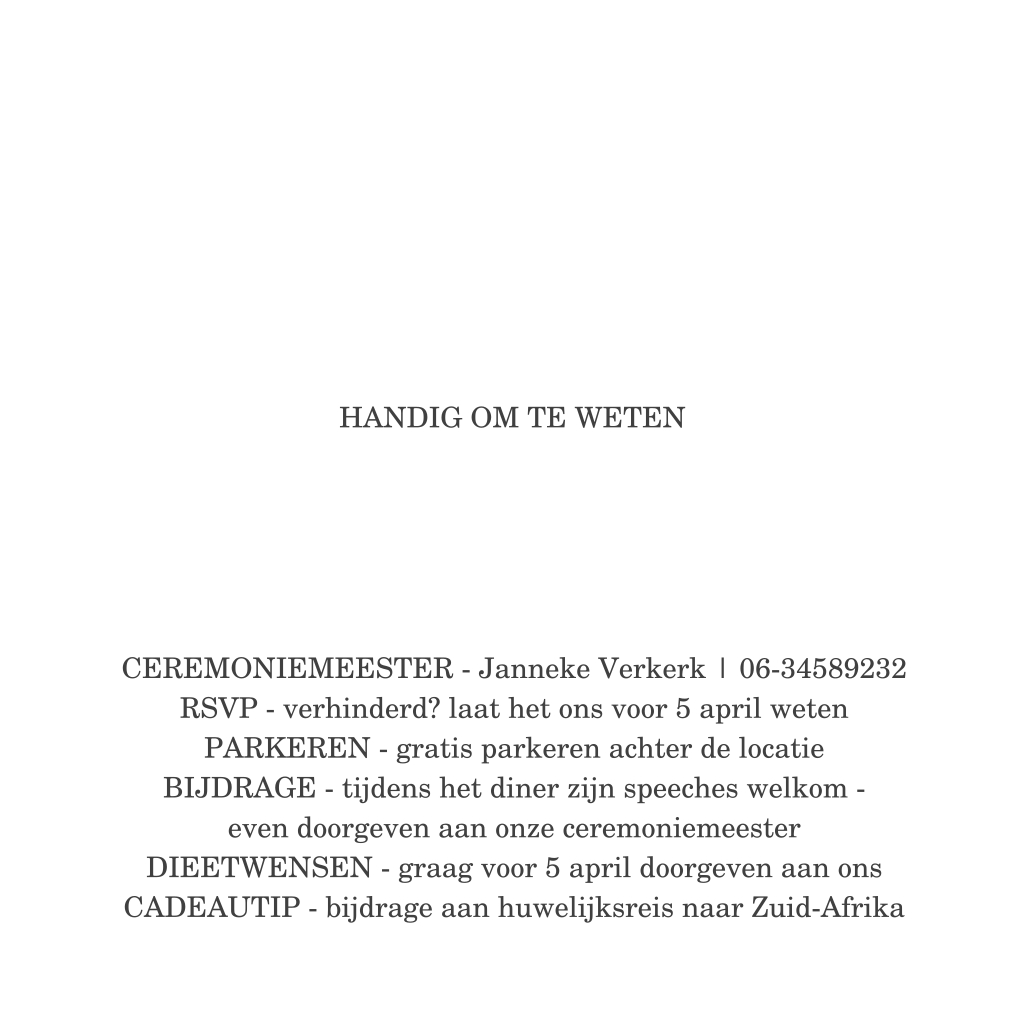 HANDIG OM TE WETEN

CEREMONIEMEESTER - Janneke Verkerk | 06-34589232
RSVP - verhinderd? laat het ons voor 5 april weten
PARKEREN - gratis parkeren achter de locatie
BIJDRAGE - tijdens het diner zijn speeches welkom - even doorgeven aan onze ceremoniemeester
DIEETWENSEN - graag voor 5 april doorgeven aan ons
CADEAUTIP - bijdrage aan huwelijksreis naar Zuid-Afrika